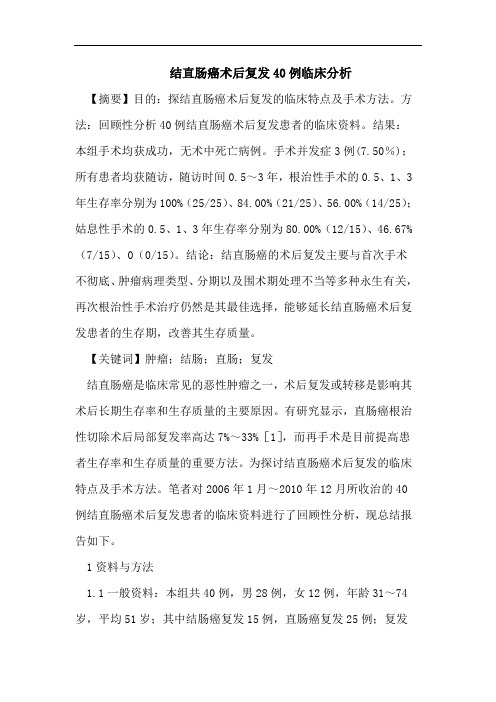 结直肠癌术后复发40例临床分析

【摘要】目的：探结直肠癌术后复发的临床特点及手术方法。方法：回顾性分析40例结直肠癌术后复发患者的临床资料。结果：本组手术均获成功，无术中死亡病例。手术并发症3例(7.50%)；所有患者均获随访，随访时间0.5～3年，根治性手术的0.5、1、3年生存率分别为100%（25/25）、84.00%（21/25）、56.00%（14/25）；姑息性手术的0.5、1、3年生存率分别为80.00%（12/15）、46.67%（7/15）、0（0/15）。结论：结直肠癌的术后复发主要与首次手术不彻底、肿瘤病理类型、分期以及围术期处理不当等多种永生有关，再次根治性手术治疗仍然是其最佳选择，能够延长结直肠癌术后复发患者的生存期，改善其生存质量。

【关键词】肿瘤；结肠；直肠；复发

结直肠癌是临床常见的恶性肿瘤之一，术后复发或转移是影响其术后长期生存率和生存质量的主要原因。有研究显示，直肠癌根治性切除术后局部复发率高达7%～33%［1］，而再手术是目前提高患者生存率和生存质量的重要方法。为探讨结直肠癌术后复发的临床特点及手术方法。笔者对2006年1月～2010年12月所收治的40例结直肠癌术后复发患者的临床资料进行了回顾性分析，现总结报告如下。

1资料与方法

1.1一般资料：本组共40例，男28例，女12例，年龄31～74岁，平均51岁；其中结肠癌复发15例，直肠癌复发25例；复发